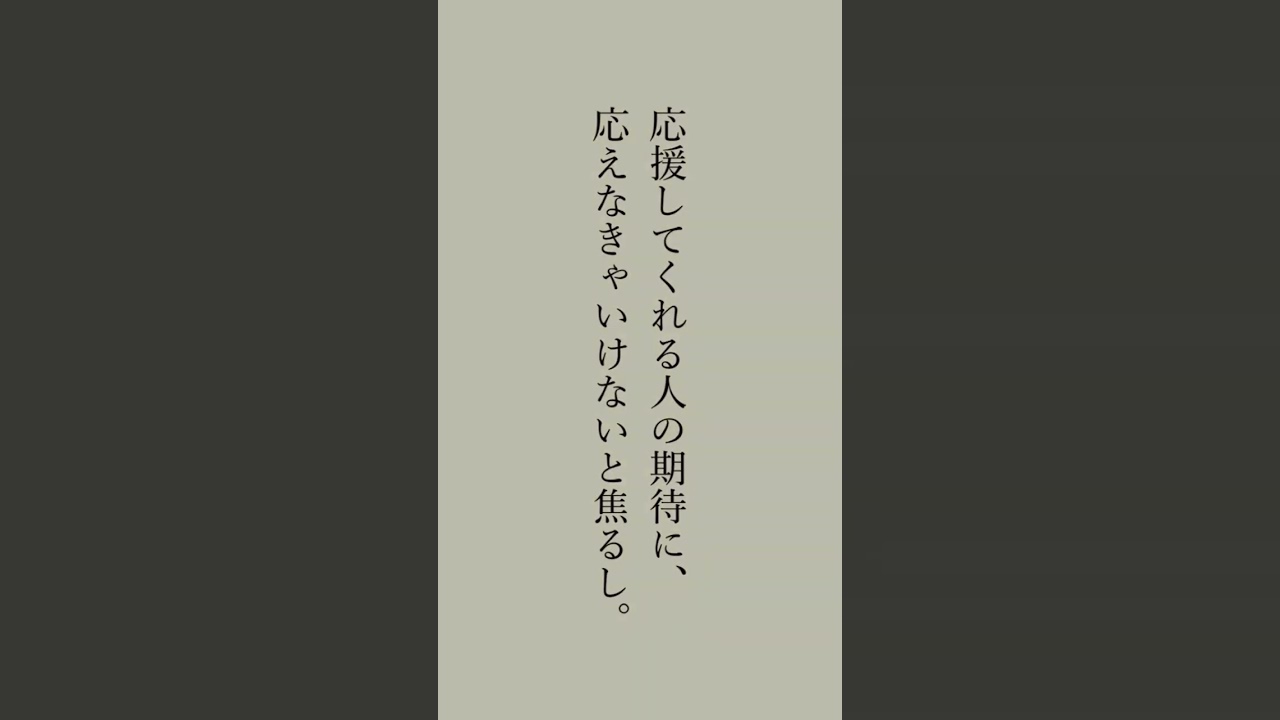 応援してくれる人の期待に、
応えなきゃいけないと焦るし。